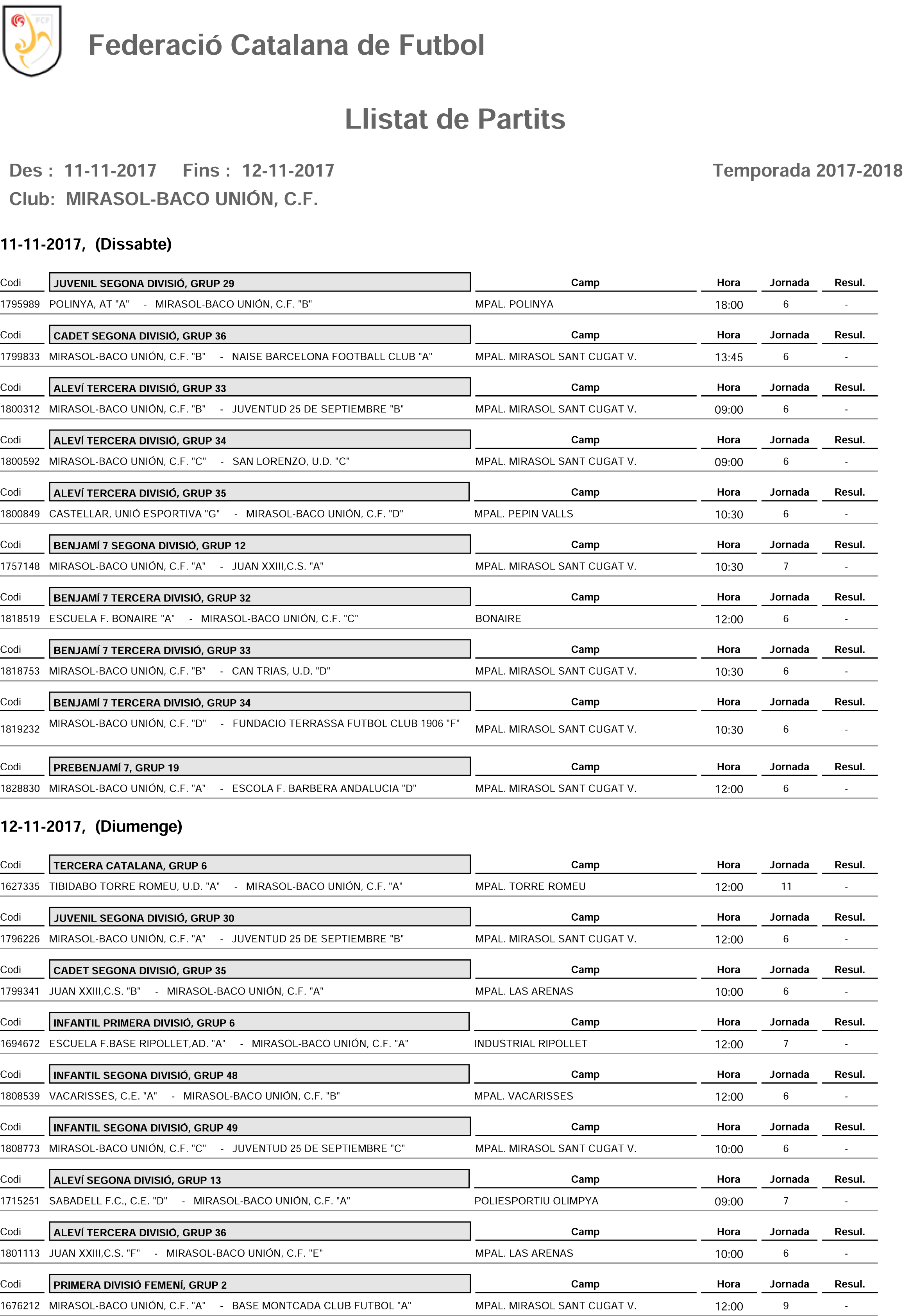 FCF

Federació Catalana de Futbol

Llistat de Partits

Des : 11-11-2017 Fins : 12-11-2017 Temporada 2017-2018

Club: MIRASOL-BACO UNIÓN, C.F.

11-11-2017, (Dissabte)

| Codi | JUVENIL SEGONA DIVISIÓ, GRUP 29 | Camp | Hora | Jornada | Resul. |
|---|---|---|---|---|---|
| 1795989 | POLINYA, AT "A" - MIRASOL-BACO UNIÓN, C.F. "B" | MPAL. POLINYA | 18:00 | 6 | - |

| Codi | CADET SEGONA DIVISIÓ, GRUP 36 | Camp | Hora | Jornada | Resul. |
|---|---|---|---|---|---|
| 1799833 | MIRASOL-BACO UNIÓN, C.F. "B" - NAISE BARCELONA FOOTBALL CLUB "A" | MPAL. MIRASOL SANT CUGAT V. | 13:45 | 6 | - |

| Codi | ALEVÍ TERCERA DIVISIÓ, GRUP 33 | Camp | Hora | Jornada | Resul. |
|---|---|---|---|---|---|
| 1800312 | MIRASOL-BACO UNIÓN, C.F. "B" - JUVENTUD 25 DE SEPTIEMBRE "B" | MPAL. MIRASOL SANT CUGAT V. | 09:00 | 6 | - |

| Codi | ALEVÍ TERCERA DIVISIÓ, GRUP 34 | Camp | Hora | Jornada | Resul. |
|---|---|---|---|---|---|
| 1800592 | MIRASOL-BACO UNIÓN, C.F. "C" - SAN LORENZO, U.D. "C" | MPAL. MIRASOL SANT CUGAT V. | 09:00 | 6 | - |

| Codi | ALEVÍ TERCERA DIVISIÓ, GRUP 35 | Camp | Hora | Jornada | Resul. |
|---|---|---|---|---|---|
| 1800849 | CASTELLAR, UNIÓ ESPORTIVA "G" - MIRASOL-BACO UNIÓN, C.F. "D" | MPAL. PEPIN VALLS | 10:30 | 6 | - |

| Codi | BENJAMÍ 7 SEGONA DIVISIÓ, GRUP 12 | Camp | Hora | Jornada | Resul. |
|---|---|---|---|---|---|
| 1757148 | MIRASOL-BACO UNIÓN, C.F. "A" - JUAN XXIII,C.S. "A" | MPAL. MIRASOL SANT CUGAT V. | 10:30 | 7 | - |

| Codi | BENJAMÍ 7 TERCERA DIVISIÓ, GRUP 32 | Camp | Hora | Jornada | Resul. |
|---|---|---|---|---|---|
| 1818519 | ESCUELA F. BONAIRE "A" - MIRASOL-BACO UNIÓN, C.F. "C" | BONAIRE | 12:00 | 6 | - |

| Codi | BENJAMÍ 7 TERCERA DIVISIÓ, GRUP 33 | Camp | Hora | Jornada | Resul. |
|---|---|---|---|---|---|
| 1818753 | MIRASOL-BACO UNIÓN, C.F. "B" - CAN TRIAS, U.D. "D" | MPAL. MIRASOL SANT CUGAT V. | 10:30 | 6 | - |

| Codi | BENJAMÍ 7 TERCERA DIVISIÓ, GRUP 34 | Camp | Hora | Jornada | Resul. |
|---|---|---|---|---|---|
| 1819232 | MIRASOL-BACO UNIÓN, C.F. "D" - FUNDACIO TERRASSA FUTBOL CLUB 1906 "F" | MPAL. MIRASOL SANT CUGAT V. | 10:30 | 6 | - |

| Codi | PREBENJAMÍ 7, GRUP 19 | Camp | Hora | Jornada | Resul. |
|---|---|---|---|---|---|
| 1828830 | MIRASOL-BACO UNIÓN, C.F. "A" - ESCOLA F. BARBERA ANDALUCIA "D" | MPAL. MIRASOL SANT CUGAT V. | 12:00 | 6 | - |

12-11-2017, (Diumenge)

| Codi | TERCERA CATALANA, GRUP 6 | Camp | Hora | Jornada | Resul. |
|---|---|---|---|---|---|
| 1627335 | TIBIDABO TORRE ROMEU, U.D. "A" - MIRASOL-BACO UNIÓN, C.F. "A" | MPAL. TORRE ROMEU | 12:00 | 11 | - |

| Codi | JUVENIL SEGONA DIVISIÓ, GRUP 30 | Camp | Hora | Jornada | Resul. |
|---|---|---|---|---|---|
| 1796226 | MIRASOL-BACO UNIÓN, C.F. "A" - JUVENTUD 25 DE SEPTIEMBRE "B" | MPAL. MIRASOL SANT CUGAT V. | 12:00 | 6 | - |

| Codi | CADET SEGONA DIVISIÓ, GRUP 35 | Camp | Hora | Jornada | Resul. |
|---|---|---|---|---|---|
| 1799341 | JUAN XXIII,C.S. "B" - MIRASOL-BACO UNIÓN, C.F. "A" | MPAL. LAS ARENAS | 10:00 | 6 | - |

| Codi | INFANTIL PRIMERA DIVISIÓ, GRUP 6 | Camp | Hora | Jornada | Resul. |
|---|---|---|---|---|---|
| 1694672 | ESCUELA F.BASE RIPOLLET,AD. "A" - MIRASOL-BACO UNIÓN, C.F. "A" | INDUSTRIAL RIPOLLET | 12:00 | 7 | - |

| Codi | INFANTIL SEGONA DIVISIÓ, GRUP 48 | Camp | Hora | Jornada | Resul. |
|---|---|---|---|---|---|
| 1808539 | VACARISSES, C.E. "A" - MIRASOL-BACO UNIÓN, C.F. "B" | MPAL. VACARISSES | 12:00 | 6 | - |

| Codi | INFANTIL SEGONA DIVISIÓ, GRUP 49 | Camp | Hora | Jornada | Resul. |
|---|---|---|---|---|---|
| 1808773 | MIRASOL-BACO UNIÓN, C.F. "C" - JUVENTUD 25 DE SEPTIEMBRE "C" | MPAL. MIRASOL SANT CUGAT V. | 10:00 | 6 | - |

| Codi | ALEVÍ SEGONA DIVISIÓ, GRUP 13 | Camp | Hora | Jornada | Resul. |
|---|---|---|---|---|---|
| 1715251 | SABADELL F.C., C.E. "D" - MIRASOL-BACO UNIÓN, C.F. "A" | POLIESPORTIU OLIMPYA | 09:00 | 7 | - |

| Codi | ALEVÍ TERCERA DIVISIÓ, GRUP 36 | Camp | Hora | Jornada | Resul. |
|---|---|---|---|---|---|
| 1801113 | JUAN XXIII,C.S. "F" - MIRASOL-BACO UNIÓN, C.F. "E" | MPAL. LAS ARENAS | 10:00 | 6 | - |

| Codi | PRIMERA DIVISIÓ FEMENÍ, GRUP 2 | Camp | Hora | Jornada | Resul. |
|---|---|---|---|---|---|
| 1676212 | MIRASOL-BACO UNIÓN, C.F. "A" - BASE MONTCADA CLUB FUTBOL "A" | MPAL. MIRASOL SANT CUGAT V. | 12:00 | 9 | - |